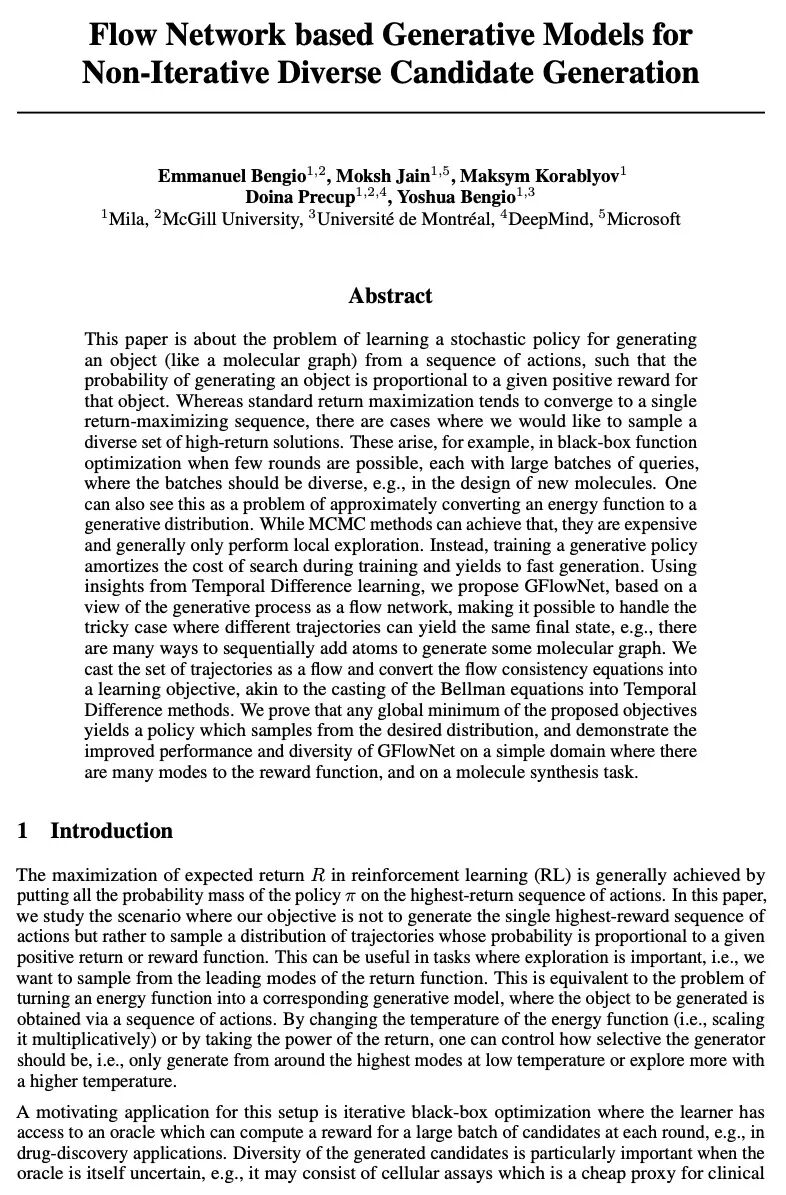 Flow Network based Generative Models for Non-Iterative Diverse Candidate Generation

Emmanuel Bengio$^{1,2}$, Moksh Jain$^{1,5}$, Maksym Korablyov$^{1}$
Doina Precup$^{1,2,4}$, Yoshua Bengio$^{1,3}$
$^{1}$Mila, $^{2}$McGill University, $^{3}$Université de Montréal, $^{4}$DeepMind, $^{5}$Microsoft

Abstract

This paper is about the problem of learning a stochastic policy for generating an object (like a molecular graph) from a sequence of actions, such that the probability of generating an object is proportional to a given positive reward for that object. Whereas standard return maximization tends to converge to a single return-maximizing sequence, there are cases where we would like to sample a diverse set of high-return solutions. These arise, for example, in black-box function optimization when few rounds are possible, each with large batches of queries, where the batches should be diverse, e.g., in the design of new molecules. One can also see this as a problem of approximately converting an energy function to a generative distribution. While MCMC methods can achieve that, they are expensive and generally only perform local exploration. Instead, training a generative policy amortizes the cost of search during training and yields to fast generation. Using insights from Temporal Difference learning, we propose GFlowNet, based on a view of the generative process as a flow network, making it possible to handle the tricky case where different trajectories can yield the same final state, e.g., there are many ways to sequentially add atoms to generate some molecular graph. We cast the set of trajectories as a flow and convert the flow consistency equations into a learning objective, akin to the casting of the Bellman equations into Temporal Difference methods. We prove that any global minimum of the proposed objectives yields a policy which samples from the desired distribution, and demonstrate the improved performance and diversity of GFlowNet on a simple domain where there are many modes to the reward function, and on a molecule synthesis task.

1 Introduction

The maximization of expected return $R$ in reinforcement learning (RL) is generally achieved by putting all the probability mass of the policy $\pi$ on the highest-return sequence of actions. In this paper, we study the scenario where our objective is not to generate the single highest-reward sequence of actions but rather to sample a distribution of trajectories whose probability is proportional to a given positive return or reward function. This can be useful in tasks where exploration is important, i.e., we want to sample from the leading modes of the return function. This is equivalent to the problem of turning an energy function into a corresponding generative model, where the object to be generated is obtained via a sequence of actions. By changing the temperature of the energy function (i.e., scaling it multiplicatively) or by taking the power of the return, one can control how selective the generator should be, i.e., only generate from around the highest modes at low temperature or explore more with a higher temperature.

A motivating application for this setup is iterative black-box optimization where the learner has access to an oracle which can compute a reward for a large batch of candidates at each round, e.g., in drug-discovery applications. Diversity of the generated candidates is particularly important when the oracle is itself uncertain, e.g., it may consist of cellular assays which is a cheap proxy for clinical